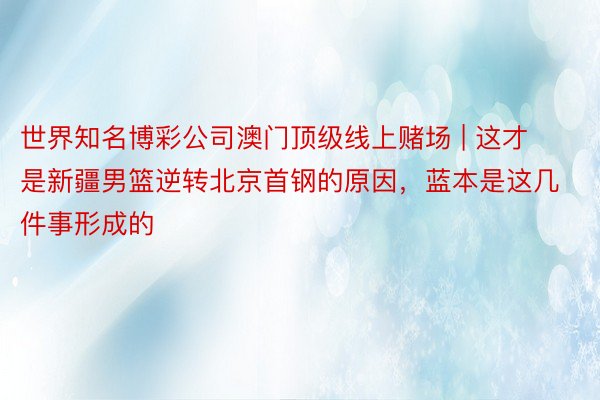 世界知名博彩公司澳门顶级线上赌场 | 这才是新疆男篮逆转北京首钢的原因，蓝本是这几件事形成的